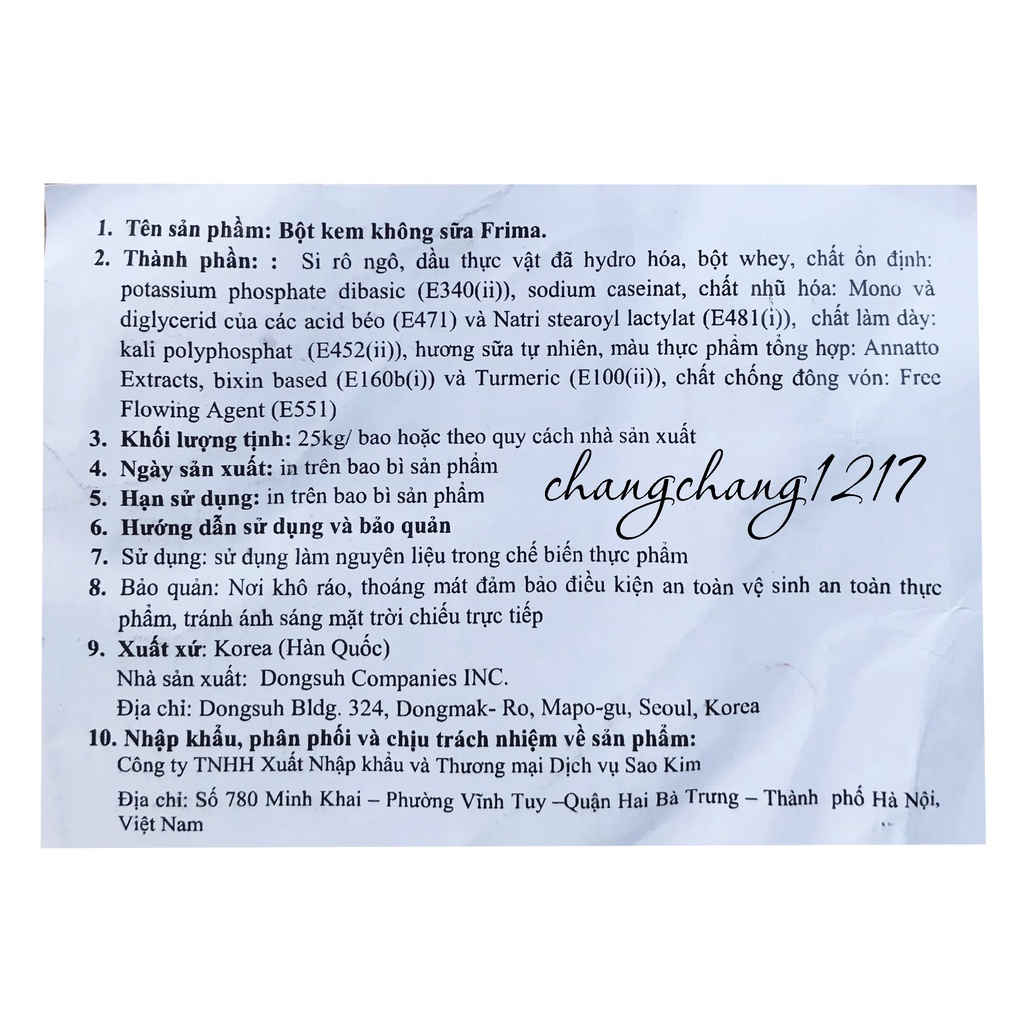 1. Tên sản phẩm: Bột kem không sữa Frima.
2. Thành phần: : Si rô ngô, dầu thực vật đã hydro hóa, bột whey, chất ổn định: potassium phosphate dibasic (E340(ii)), sodium caseinat, chất nhũ hóa: Mono và diglycerid của các acid béo (E471) và Natri stearoyl lactylat (E481(i)), chất làm dày: kali polyphosphat (E452(ii)), hương sữa tự nhiên, màu thực phẩm tổng hợp: Annatto Extracts, bixin based (E160b(i)) và Turmeric (E100(ii)), chất chống đông vón: Free Flowing Agent (E551)
3. Khối lượng tịnh: 25kg/ bao hoặc theo quy cách nhà sản xuất
4. Ngày sản xuất: in trên bao bì sản phẩm
5. Hạn sử dụng: in trên bao bì sản phẩm
changchang1217
6. Hướng dẫn sử dụng và bảo quản
7. Sử dụng: sử dụng làm nguyên liệu trong chế biến thực phẩm
8. Bảo quản: Nơi khô ráo, thoáng mát đảm bảo điều kiện an toàn vệ sinh an toàn thực phẩm, tránh ánh sáng mặt trời chiếu trực tiếp
9. Xuất xứ: Korea (Hàn Quốc)
Nhà sản xuất: Dongsuh Companies INC.
Địa chỉ: Dongsuh Bldg. 324, Dongmak- Ro, Mapo-gu, Seoul, Korea
10. Nhập khẩu, phân phối và chịu trách nhiệm về sản phẩm:
Công ty TNHH Xuất Nhập khẩu và Thương mại Dịch vụ Sao Kim
Địa chỉ: Số 780 Minh Khai – Phường Vĩnh Tuy –Quận Hai Bà Trưng – Thành phố Hà Nội, Việt Nam